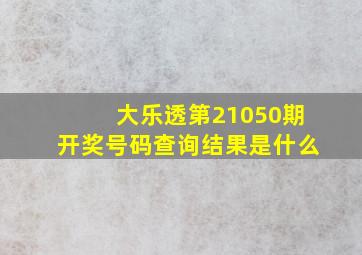 大乐透第21050期
开奖号码查询结果是什么